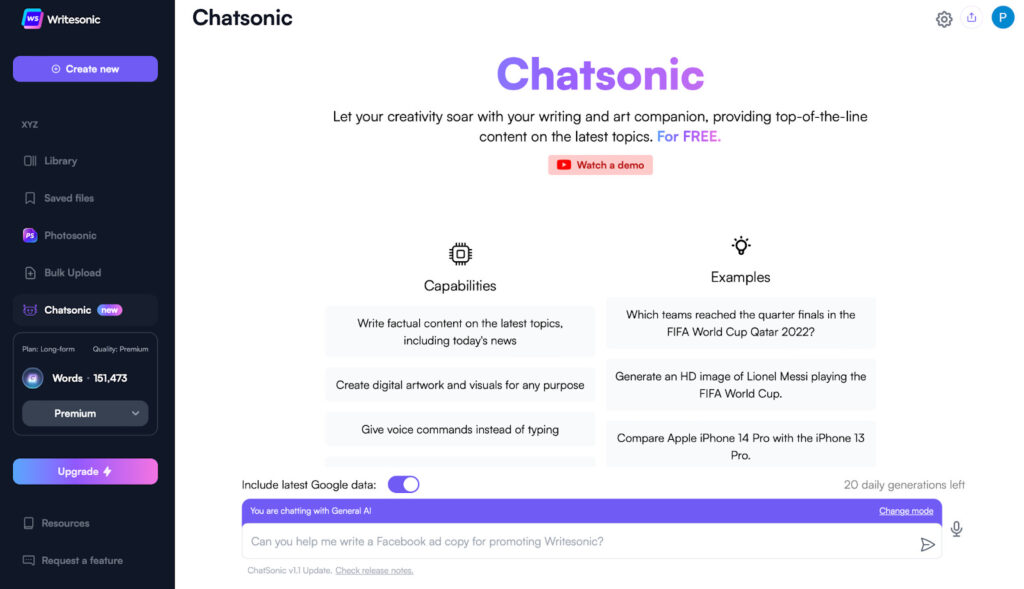 WS Writesonic

Create new

XYZ

Library

Saved files

PS Photosonic

Bulk Upload

Chatsonic new

Plan: Long-form Quality: Premium

Words · 151,473

Premium

Upgrade

Resources

Request a feature

Chatsonic

P

Chatsonic

Let your creativity soar with your writing and art companion, providing top-of-the-line content on the latest topics. For FREE.

Watch a demo

Capabilities

Write factual content on the latest topics, including today's news

Create digital artwork and visuals for any purpose

Give voice commands instead of typing

Examples

Which teams reached the quarter finals in the FIFA World Cup Qatar 2022?

Generate an HD image of Lionel Messi playing the FIFA World Cup.

Compare Apple iPhone 14 Pro with the iPhone 13 Pro.

Include latest Google data:

20 daily generations left

You are chatting with General AI

Change mode

Can you help me write a Facebook ad copy for promoting Writesonic?

ChatSonic v1.1 Update. Check release notes.